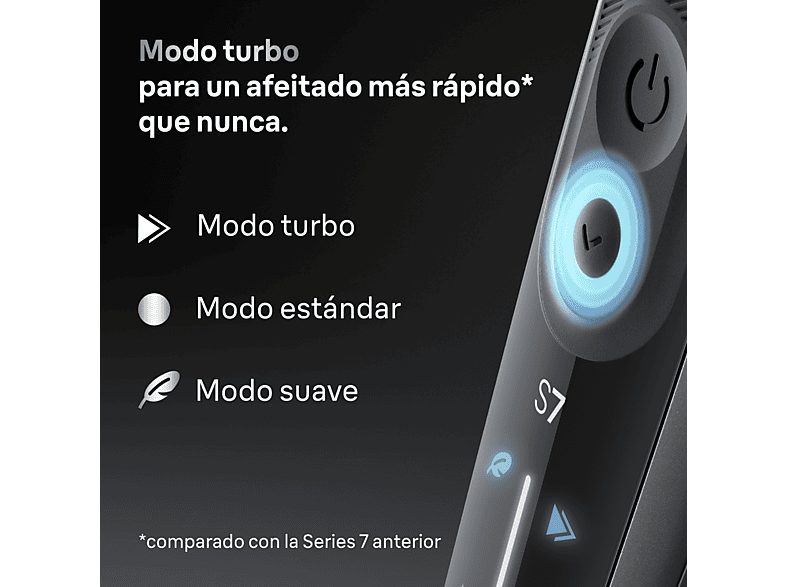 Modo turbo
para un afeitado más rápido*
que nunca.

Modo turbo

Modo estándar

Modo suave

S7

*comparado con la Series 7 anterior